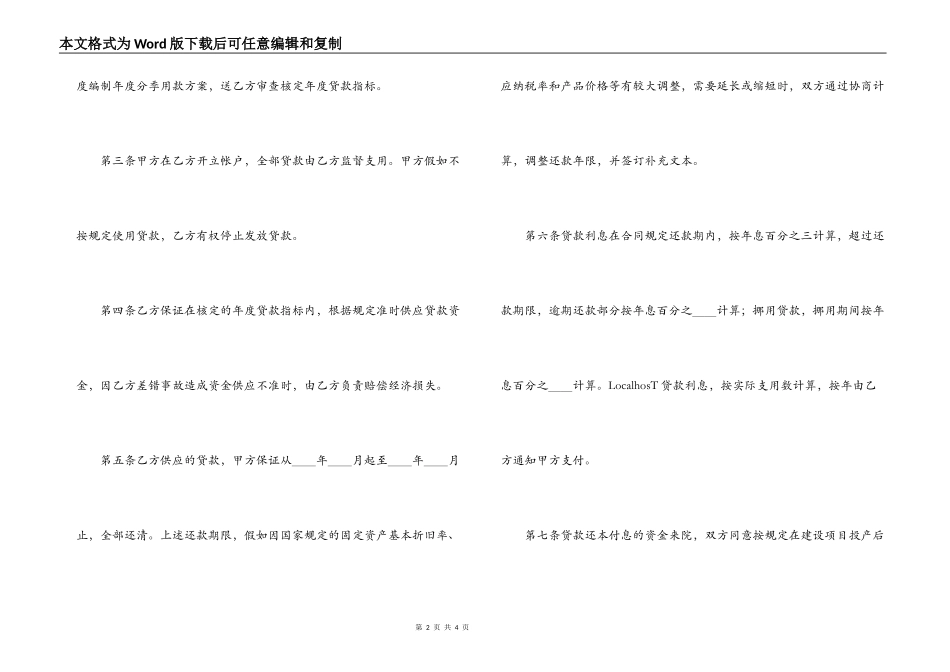 本文格式为Word版下载后可任意编辑和复制

度编制年度分季用款方案，送乙方审查核定年度贷款指标。

第三条甲方在乙方开立帐户，全部贷款由乙方监督支用。甲方假如不按规定使用贷款，乙方有权停止发放贷款。

第四条乙方保证在核定的年度贷款指标内，根据规定准时供应贷款资金，因乙方差错事故造成资金供应不准时，由乙方负责赔偿经济损失。

第五条乙方供应的贷款，甲方保证从____年____月起至____年____月止，全部还清。上述还款期限，假如因国家规定的固定资产基本折旧率、应纳税率和产品价格等有较大调整，需要延长或缩短时，双方通过协商计算，调整还款年限，并签订补充文本。

第六条贷款利息在合同规定还款期内，按年息百分之三计算，超过还款期限，逾期还款部分按年息百分之____计算；挪用贷款，挪用期间按年息百分之____计算。LocalhosT贷款利息，按实际支用数计算，按年由乙方通知甲方支付。

第七条贷款还本付息的资金来院，双方同意按规定在建设项目投产后

第 2 页 共 4 页